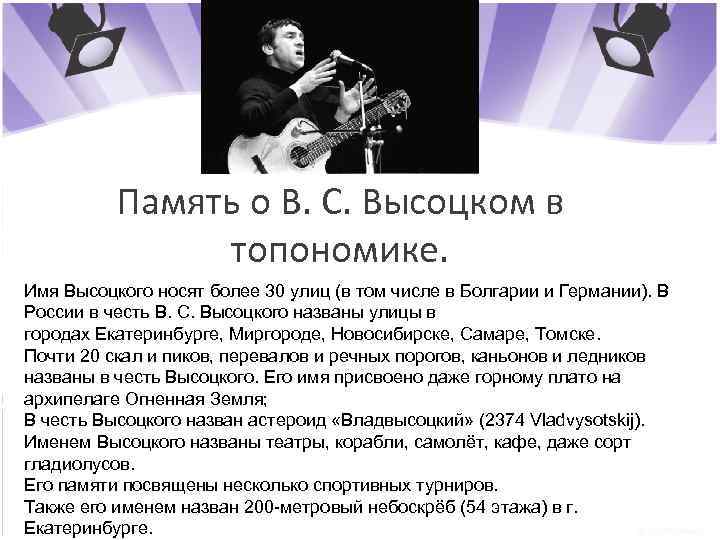 Память о В. С. Высоцком в топономике.

Имя Высоцкого носят более 30 улиц (в том числе в Болгарии и Германии). В России в честь В. С. Высоцкого названы улицы в
городах Екатеринбурге, Миргороде, Новосибирске, Самаре, Томске.
Почти 20 скал и пиков, перевалов и речных порогов, каньонов и ледников названы в честь Высоцкого. Его имя присвоено даже горному плато на архипелаге Огненная Земля;
В честь Высоцкого назван астероид «Владвысоцкий» (2374 Vladvysotskij).
Именем Высоцкого названы театры, корабли, самолёт, кафе, даже сорт гладиолусов.
Его памяти посвящены несколько спортивных турниров.
Также его именем назван 200-метровый небоскрёб (54 этажа) в г. Екатеринбурге.